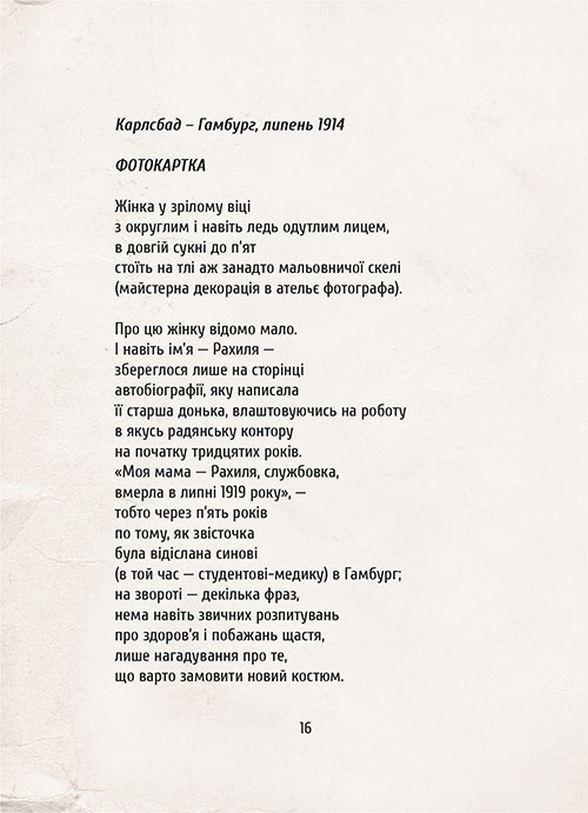 Карлсбад – Гамбург, липень 1914

ФОТОКАРТКА

Жінка у зрілому віці
з округлим і навіть ледь одутлим лицем,
в довгій сукні до п'ят
стоїть на тлі аж занадто мальовничої скелі
(майстерна декорація в ательє фотографа).

Про цю жінку відомо мало.
І навіть ім'я — Рахиля —
збереглося лише на сторінці
автобіографії, яку написала
її старша донька, влаштовуючись на роботу
в якусь радянську контору
на початку тридцятих років.
«Моя мама — Рахиля, службовка,
вмерла в липні 1919 року», —
тобто через п'ять років
по тому, як звісточка
була відіслана синові
(в той час — студентові-медику) в Гамбург;
на звороті — декілька фраз,
нема навіть звичних розпитувань
про здоров'я і побажань щастя,
лише нагадування про те,
що варто замовити новий костюм.

16